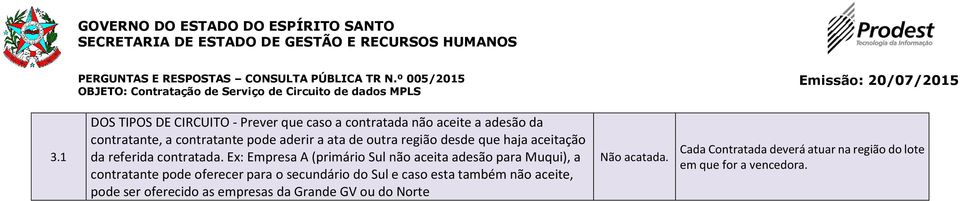 GOVERNO DO ESTADO DO ESPÍRITO SANTO
SECRETARIA DE ESTADO DE GESTÃO E RECURSOS HUMANOS

Prodest
Tecnologia da Informação

PERGUNTAS E RESPOSTAS – CONSULTA PÚBLICA TR N.º 005/2015
OBJETO: Contratação de Serviço de Circuito de dados MPLS

Emissão: 20/07/2015

| 3.1 | DOS TIPOS DE CIRCUITO - Prever que caso a contratada não aceite a adesão da contratante, a contratante pode aderir a ata de outra região desde que haja aceitação da referida contratada. Ex: Empresa A (primário Sul não aceita adesão para Muqui), a contratante pode oferecer para o secundário do Sul e caso esta também não aceite, pode ser oferecido as empresas da Grande GV ou do Norte | Não acatada. | Cada Contratada deverá atuar na região do lote em que for a vencedora. |
|---|---|---|---|